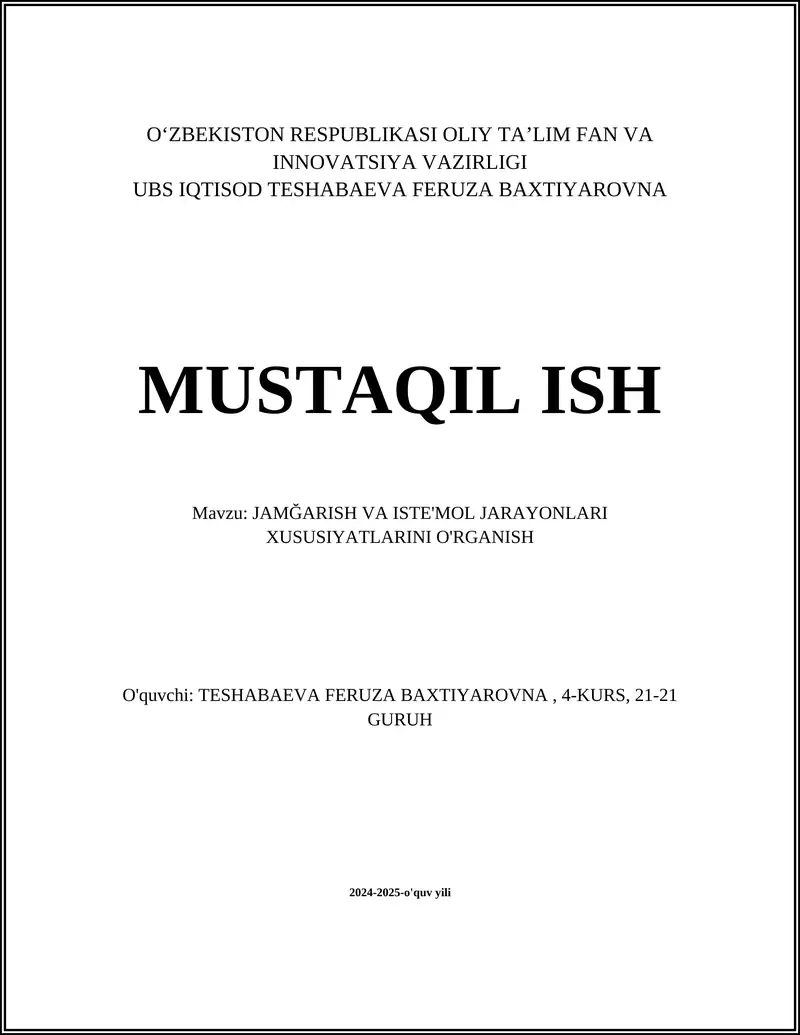 O‘ZBEKISTON RESPUBLIKASI OLIY TA’LIM FAN VA INNOVATSIYA VAZIRLIGI
UBS IQTISOD TESHABAEVA FERUZA BAXTIYAROVNA

MUSTAQIL ISH

Mavzu: JAMĞARISH VA ISTE'MOL JARAYONLARI XUSUSIYATLARINI O'RGANISH

O'quvchi: TESHABAEVA FERUZA BAXTIYAROVNA , 4-KURS, 21-21 GURUH

2024-2025-o'quv yili